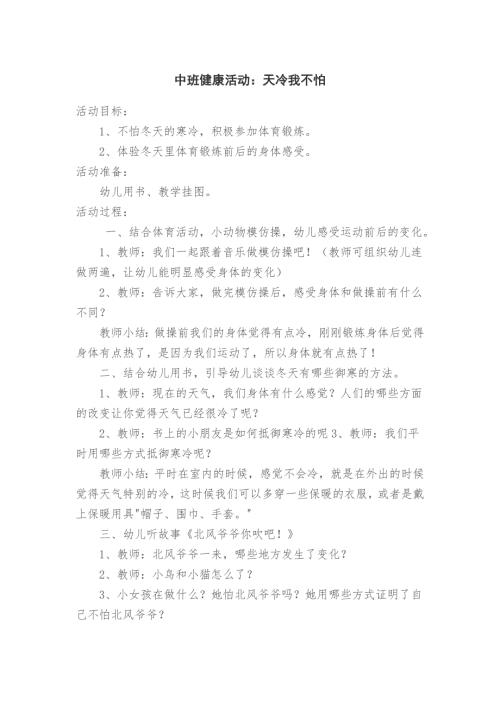 中班健康活动：天冷我不怕

活动目标：

1、不怕冬天的寒冷，积极参加体育锻炼。

2、体验冬天里体育锻炼前后的身体感受。

活动准备：

幼儿用书、教学挂图。

活动过程：

一、结合体育活动，小动物模仿操，幼儿感受运动前后的变化。

1、教师：我们一起跟着音乐做模仿操吧！（教师可组织幼儿连做两遍，让幼儿能明显感受身体的变化）

2、教师：告诉大家，做完模仿操后，感受身体和做操前有什么不同？

教师小结：做操前我们的身体觉得有点冷，刚刚锻炼身体后觉得身体有点热了，是因为我们运动了，所以身体就有点热了！

二、结合幼儿用书，引导幼儿谈谈冬天有哪些御寒的方法。

1、教师：现在的天气，我们身体有什么感觉？人们的哪些方面的改变让你觉得天气已经很冷了呢？

2、教师：书上的小朋友是如何抵御寒冷的呢 3、教师：我们平时用哪些方式抵御寒冷呢？

教师小结：平时在室内的时候，感觉不会冷，就是在外出的时候觉得天气特别的冷，这时候我们可以多穿一些保暖的衣服，或者是戴上保暖用具"帽子、围巾、手套。"

三、幼儿听故事《北风爷爷你吹吧！》

1、教师：北风爷爷一来，哪些地方发生了变化？

2、教师：小鸟和小猫怎么了？

3、小女孩在做什么？她怕北风爷爷吗？她用哪些方式证明了自己不怕北风爷爷？